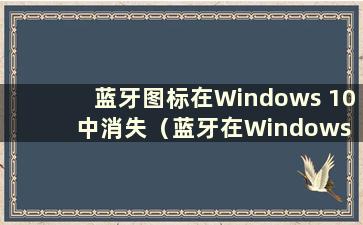 蓝牙图标在Windows 10中消失（蓝牙在Windows